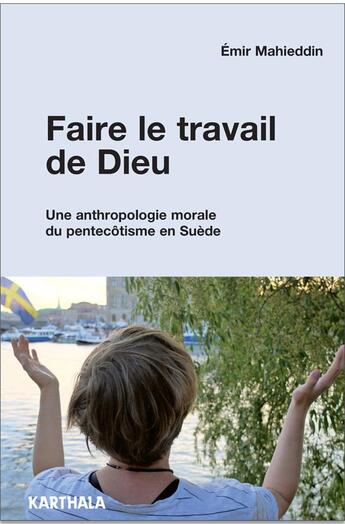 Émir Mahieddin

Faire le travail de Dieu

Une anthropologie morale du pentecôtisme en Suède

KARTHALA